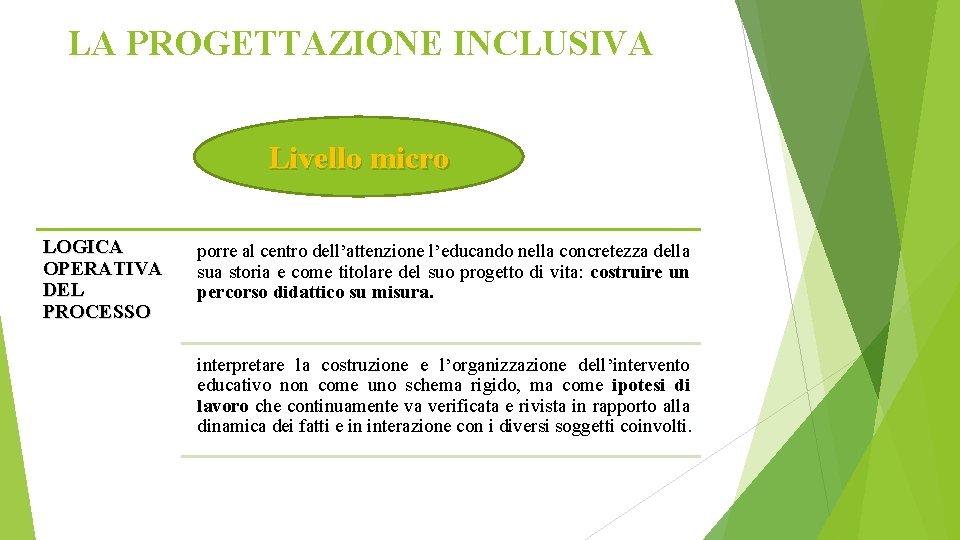 LA PROGETTAZIONE INCLUSIVA

Livello micro

LOGICA OPERATIVA DEL PROCESSO

porre al centro dell'attenzione l'educando nella concretezza della sua storia e come titolare del suo progetto di vita: costruire un percorso didattico su misura.

interpretare la costruzione e l'organizzazione dell'intervento educativo non come uno schema rigido, ma come ipotesi di lavoro che continuamente va verificata e rivista in rapporto alla dinamica dei fatti e in interazione con i diversi soggetti coinvolti.